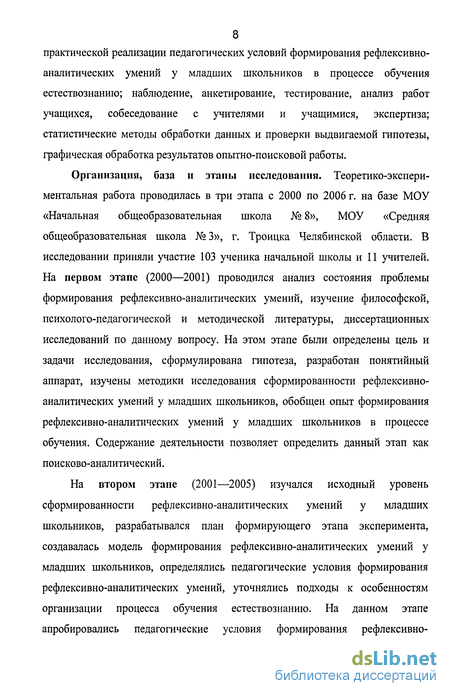 8

практической реализации педагогических условий формирования рефлексивно-аналитических умений у младших школьников в процессе обучения естествознанию; наблюдение, анкетирование, тестирование, анализ работ учащихся, собеседование с учителями и учащимися, экспертиза; статистические методы обработки данных и проверки выдвигаемой гипотезы, графическая обработка результатов опытно-поисковой работы.

Организация, база и этапы исследования. Теоретико-экспериментальная работа проводилась в три этапа с 2000 по 2006 г. на базе МОУ «Начальная общеобразовательная школа № 8», МОУ «Средняя общеобразовательная школа № 3», г. Троицка Челябинской области. В исследовании приняли участие 103 ученика начальной школы и 11 учителей. На первом этапе (2000—2001) проводился анализ состояния проблемы формирования рефлексивно-аналитических умений, изучение философской, психолого-педагогической и методической литературы, диссертационных исследований по данному вопросу. На этом этапе были определены цель и задачи исследования, сформулирована гипотеза, разработан понятийный аппарат, изучены методики исследования сформированности рефлексивно-аналитических умений у младших школьников, обобщен опыт формирования рефлексивно-аналитических умений у младших школьников в процессе обучения. Содержание деятельности позволяет определить данный этап как поисково-аналитический.

На втором этапе (2001—2005) изучался исходный уровень сформированности рефлексивно-аналитических умений у младших школьников, разрабатывался план формирующего этапа эксперимента, создавалась модель формирования рефлексивно-аналитических умений у младших школьников, определялись педагогические условия формирования рефлексивно-аналитических умений, уточнялись подходы к особенностям организации процесса обучения естествознанию. На данном этапе апробировались педагогические условия формирования рефлексивно-

dsLib.net
библиотека диссертаций